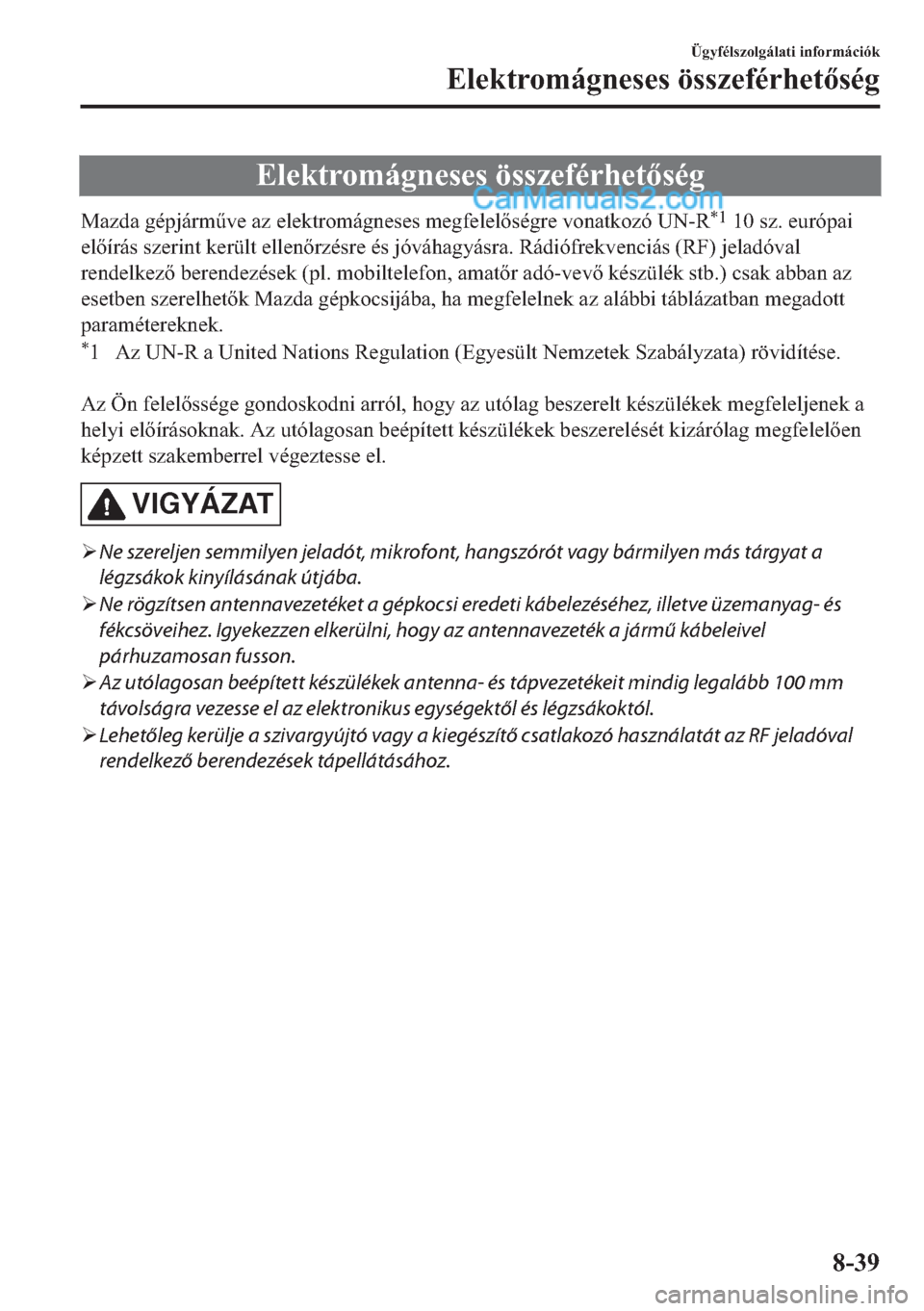 Ügyfélszolgálati információk
Elektromágneses összeférhetőség

Elektromágneses összeférhetőség

CarManuals2.com

Mazda gépjárműve az elektromágneses megfelelőségre vonatkozó UN-R$^{*1}$ 10 sz. európai előírás szerint került ellenőrzésre és jóváhagyásra. Rádiófrekvenciás (RF) jeladóval rendelkező berendezések (pl. mobiltelefon, amatőr adó-vevő készülék stb.) csak abban az esetben szerelhetők Mazda gépkocsijába, ha megfelelnek az alábbi táblázatban megadott paramétereknek.
$^{*}$1 Az UN-R a United Nations Regulation (Egyesült Nemzetek Szabályzata) rövidítése.

Az Ön felelőssége gondoskodni arról, hogy az utólag beszerelt készülékek megfeleljenek a helyi előírásoknak. Az utólagosan beépített készülékek beszerelését kizárólag megfelelően képzett szakemberrel végeztesse el.

VIGYÁZAT

➢ Ne szereljen semmilyen jeladót, mikrofont, hangszórót vagy bármilyen más tárgyat a légzsákok kinyílásának útjába.
➢ Ne rögzítsen antennavezetéket a gépkocsi eredeti kábelezéséhez, illetve üzemanyag- és fékcsöveihez. Igyekezzen elkerülni, hogy az antennavezeték a jármű kábeleivel párhuzamosan fusson.
➢ Az utólagosan beépített készülékek antenna- és tápvezetékeit mindig legalább 100 mm távolságra vezesse el az elektronikus egységektől és légzsákoktól.
➢ Lehetőleg kerülje a szivargyújtó vagy a kiegészítő csatlakozó használatát az RF jeladóval rendelkező berendezések tápellátásához.

8-39

carmanualsonline.info